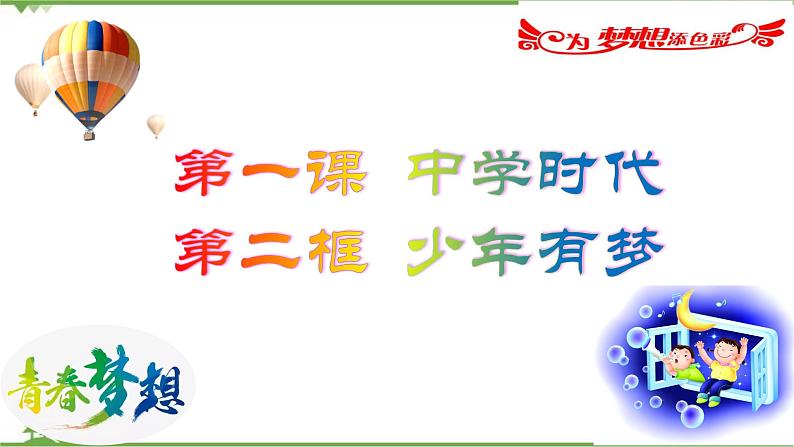 为梦想添色彩

第一课 中学时代
第二框 少年有梦

青春梦想